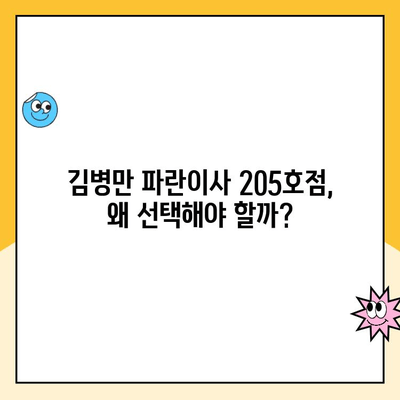 김병만 파란이사 205호점,
왜 선택해야 할까?